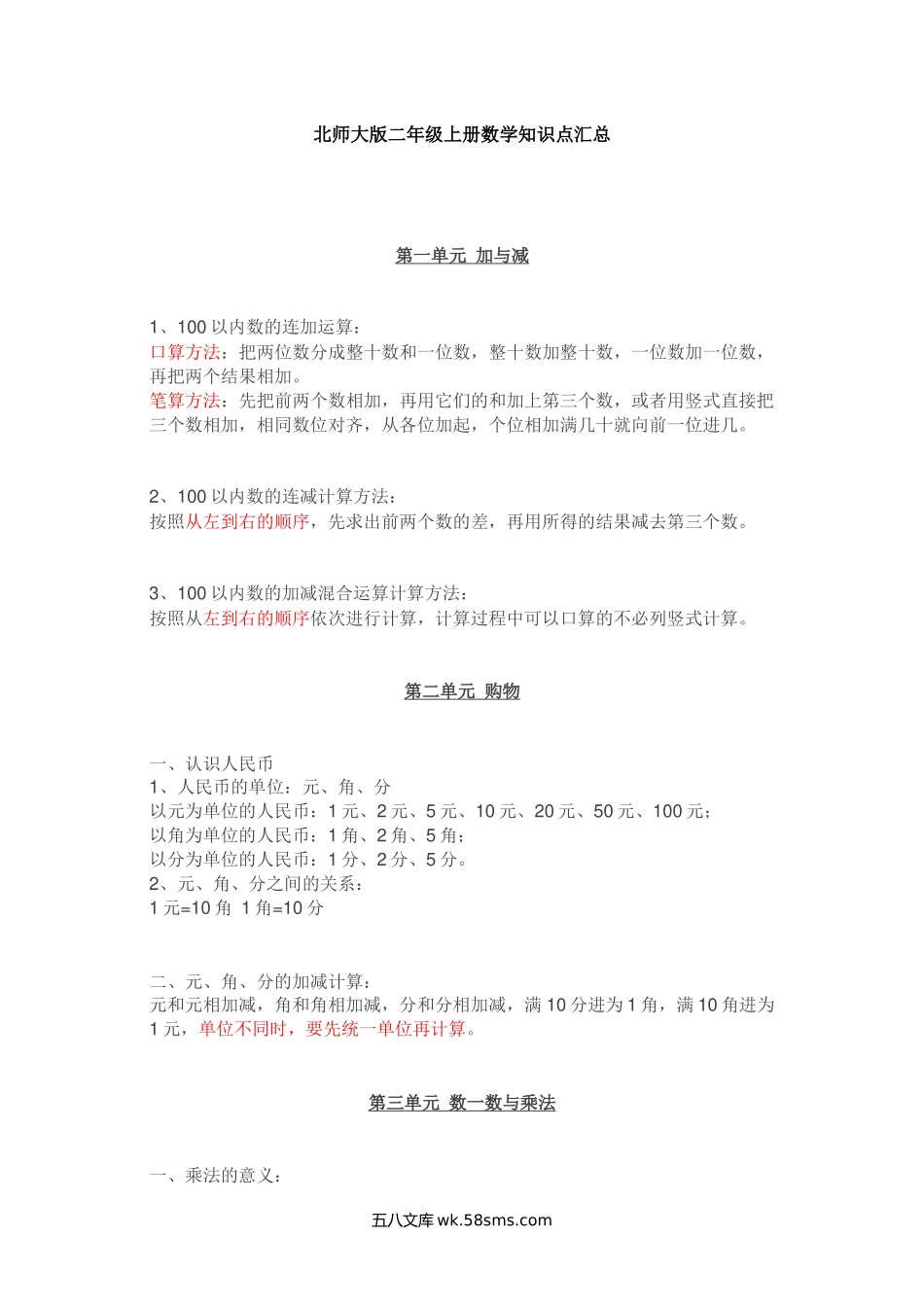 北师大版二年级上册数学知识点汇总

第一单元 加与减

1、100 以内数的连加运算：
口算方法：把两位数分成整十数和一位数，整十数加整十数，一位数加一位数，再把两个结果相加。
笔算方法：先把前两个数相加，再用它们的和加上第三个数，或者用竖式直接把三个数相加，相同数位对齐，从各位加起，个位相加满几十就向前一位进几。

2、100 以内数的连减计算方法：
按照从左到右的顺序，先求出前两个数的差，再用所得的结果减去第三个数。

3、100 以内数的加减混合运算计算方法：
按照从左到右的顺序依次进行计算，计算过程中可以口算的不必列竖式计算。

第二单元 购物

一、认识人民币
1、人民币的单位：元、角、分
以元为单位的人民币：1 元、2 元、5 元、10 元、20 元、50 元、100 元；
以角为单位的人民币：1 角、2 角、5 角；
以分为单位的人民币：1 分、2 分、5 分。
2、元、角、分之间的关系：
1 元=10 角 1 角=10 分

二、元、角、分的加减计算：
元和元相加减，角和角相加减，分和分相加减，满 10 分进为 1 角，满 10 角进为 1 元，单位不同时，要先统一单位再计算。

第三单元 数一数与乘法

一、乘法的意义：

五八文库 wk.58sms.com